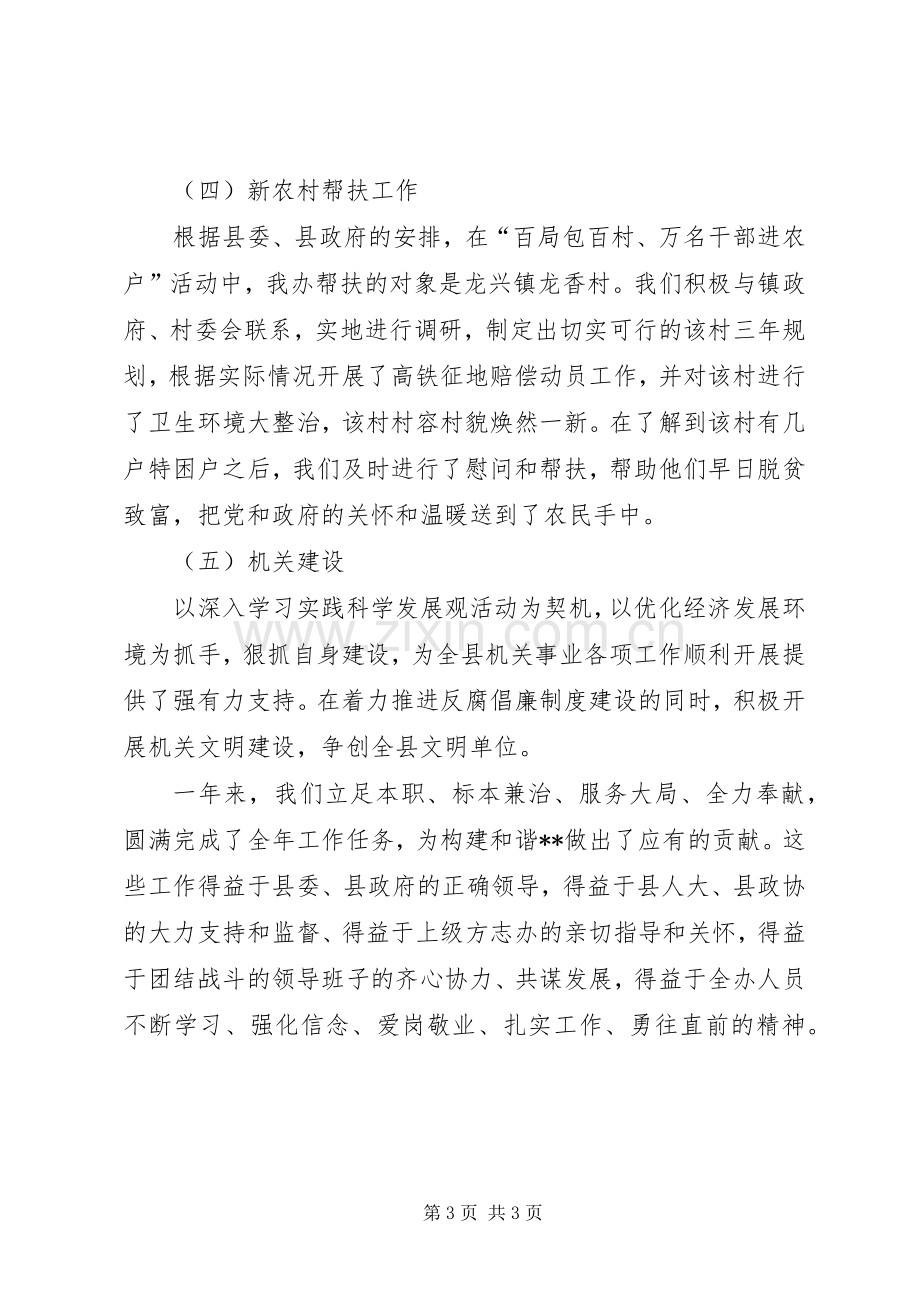 （四）新农村帮扶工作

根据县委、县政府的安排，在“百局包百村、万名干部进农户”活动中，我办帮扶的对象是龙兴镇龙香村。我们积极与镇政府、村委会联系，实地进行调研，制定出切实可行的该村三年规划，根据实际情况开展了高铁征地赔偿动员工作，并对该村进行了卫生环境大整治，该村村容村貌焕然一新。在了解到该村有几户特困户之后，我们及时进行了慰问和帮扶，帮助他们早日脱贫致富，把党和政府的关怀和温暖送到了农民手中。

（五）机关建设

以深入学习实践科学发展观活动为契机，以优化经济发展环境为抓手，狠抓自身建设，为全县机关事业各项工作顺利开展提供了强有力支持。在着力推进反腐倡廉制度建设的同时，积极开展机关文明建设，争创全县文明单位。

一年来，我们立足本职、标本兼治、服务大局、全力奉献，圆满完成了全年工作任务，为构建和谐**做出了应有的贡献。这些工作得益于县委、县政府的正确领导，得益于县人大、县政协的大力支持和监督、得益于上级方志办的亲切指导和关怀，得益于团结战斗的领导班子的齐心协力、共谋发展，得益于全办人员不断学习、强化信念、爱岗敬业、扎实工作、勇往直前的精神。

第3页 共3页

www.zixin.com.cn